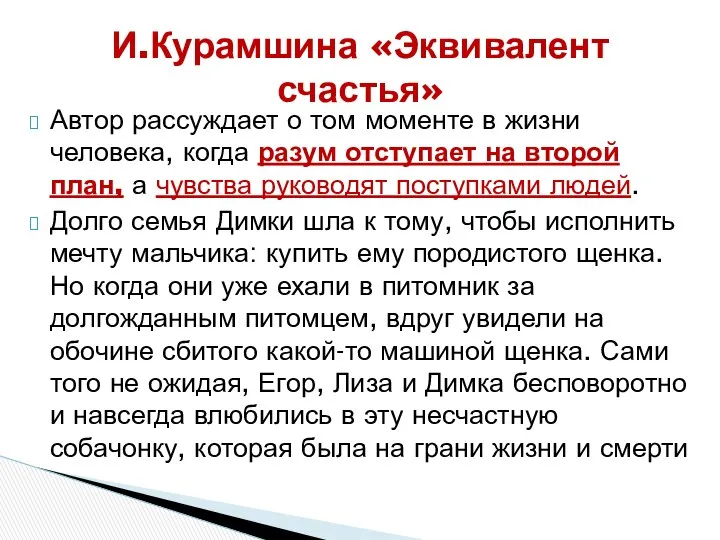 И.Курамшина «Эквивалент счастья»

Автор рассуждает о том моменте в жизни человека, когда разум отступает на второй план, а чувства руководят поступками людей.

Долго семья Димки шла к тому, чтобы исполнить мечту мальчика: купить ему породистого щенка. Но когда они уже ехали в питомник за долгожданным питомцем, вдруг увидели на обочине сбитого какой-то машиной щенка. Сами того не ожидая, Егор, Лиза и Димка бесповоротно и навсегда влюбились в эту несчастную собачонку, которая была на грани жизни и смерти